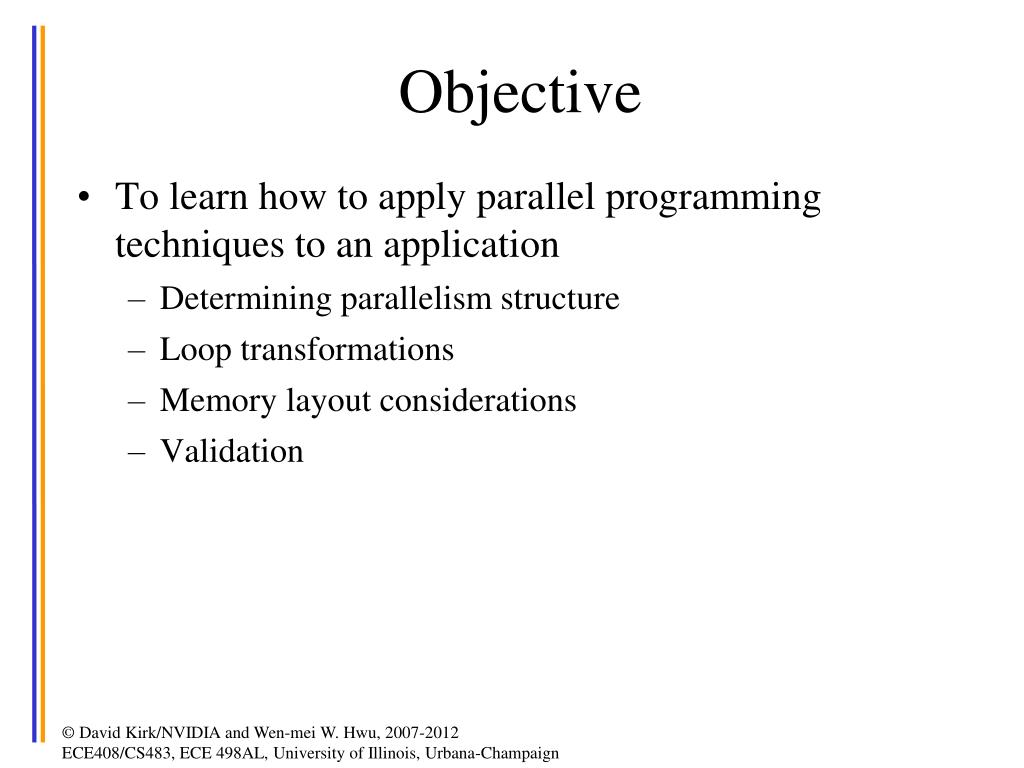 Objective

• To learn how to apply parallel programming techniques to an application
– Determining parallelism structure
– Loop transformations
– Memory layout considerations
– Validation

© David Kirk/NVIDIA and Wen-mei W. Hwu, 2007-2012
ECE408/CS483, ECE 498AL, University of Illinois, Urbana-Champaign